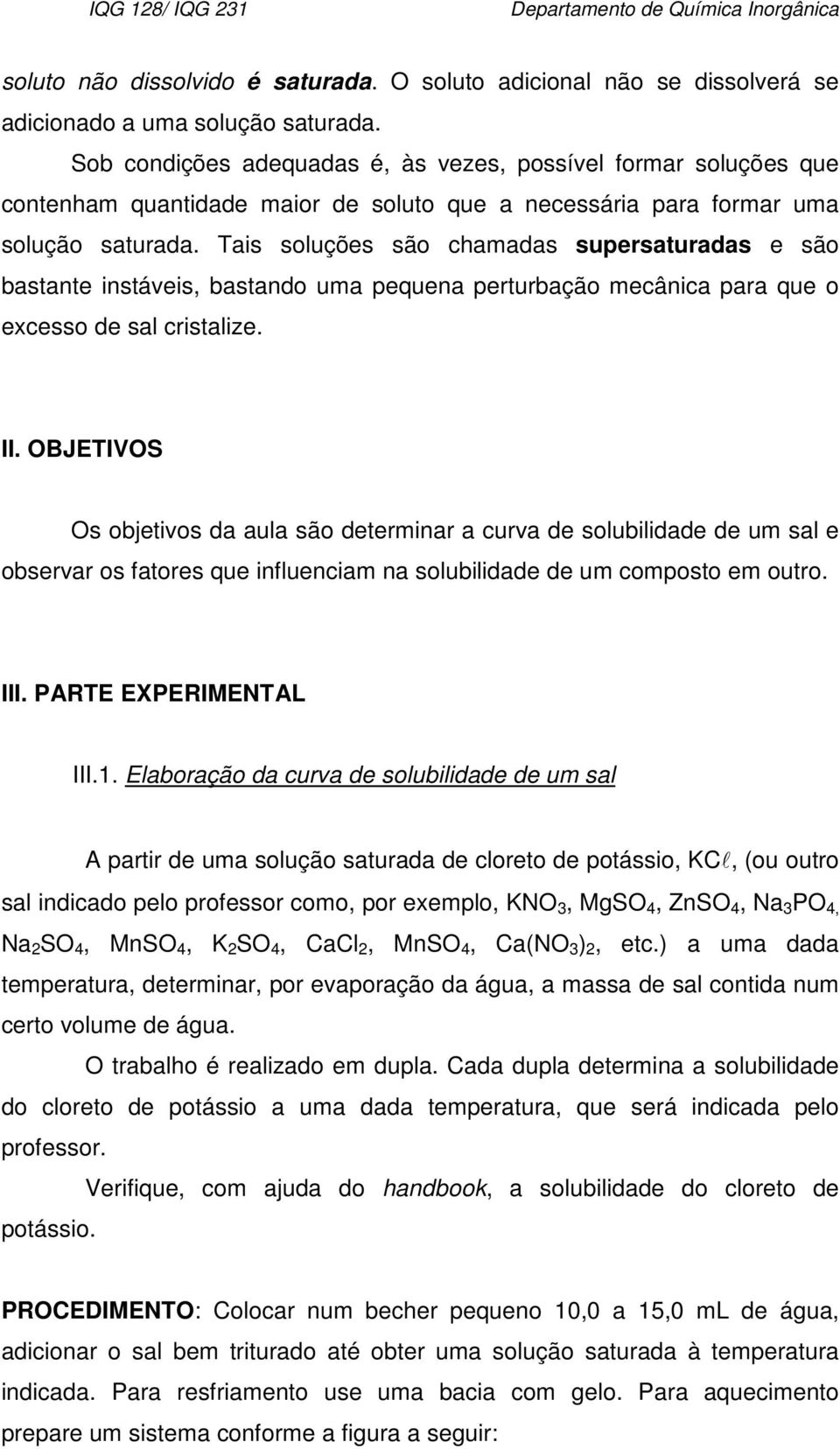 IQG 128/ IQG 231 Departamento de Química Inorgânica

soluto não dissolvido é saturada. O soluto adicional não se dissolverá se adicionado a uma solução saturada.

Sob condições adequadas é, às vezes, possível formar soluções que contenham quantidade maior de soluto que a necessária para formar uma solução saturada. Tais soluções são chamadas supersaturadas e são bastante instáveis, bastando uma pequena perturbação mecânica para que o excesso de sal cristalize.

II. OBJETIVOS

Os objetivos da aula são determinar a curva de solubilidade de um sal e observar os fatores que influenciam na solubilidade de um composto em outro.

III. PARTE EXPERIMENTAL

III.1. Elaboração da curva de solubilidade de um sal

A partir de uma solução saturada de cloreto de potássio, $KC\ell$, (ou outro sal indicado pelo professor como, por exemplo, $KNO_3$, $MgSO_4$, $ZnSO_4$, $Na_3PO_4$, $Na_2SO_4$, $MnSO_4$, $K_2SO_4$, $CaCl_2$, $MnSO_4$, $Ca(NO_3)_2$, etc.) a uma dada temperatura, determinar, por evaporação da água, a massa de sal contida num certo volume de água.

O trabalho é realizado em dupla. Cada dupla determina a solubilidade do cloreto de potássio a uma dada temperatura, que será indicada pelo professor.

Verifique, com ajuda do handbook, a solubilidade do cloreto de potássio.

PROCEDIMENTO: Colocar num becher pequeno 10,0 a 15,0 mL de água, adicionar o sal bem triturado até obter uma solução saturada à temperatura indicada. Para resfriamento use uma bacia com gelo. Para aquecimento prepare um sistema conforme a figura a seguir: